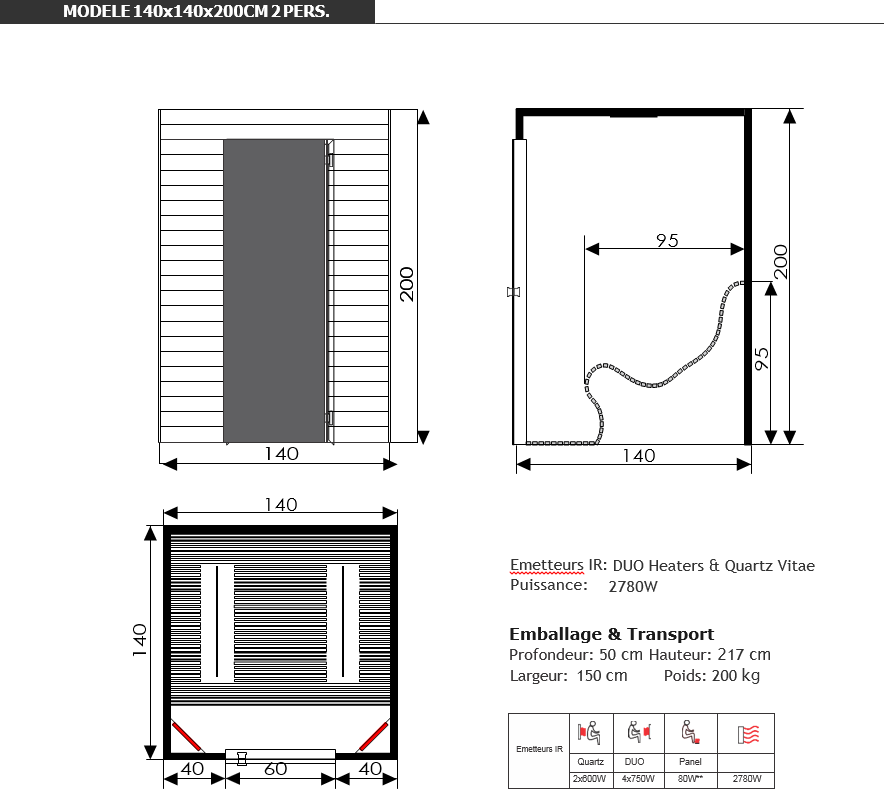 MODELE 140x140x200CM 2 PERS.

200

140

95

200

95

140

140

140

40 60 40

Emetteurs IR: DUO Heaters & Quartz Vitae
Puissance: 2780W

Emballage & Transport
Profondeur: 50 cm Hauteur: 217 cm
Largeur: 150 cm Poids: 200 kg

| Emetteurs IR | | | | |
|---|---|---|---|---|
| | Quartz | DUO | Panel | |
| | 2x600W | 4x750W | 80W** | 2780W |